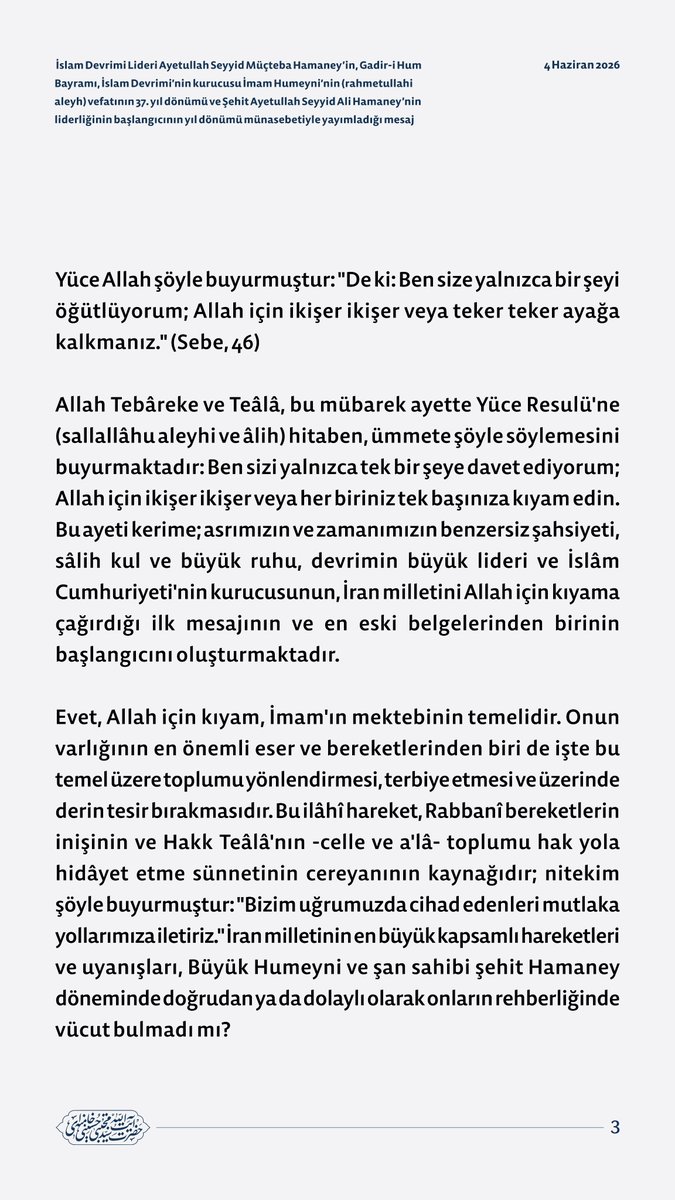 İslam Devrimi Lideri Ayetullah Seyyid Müçteba Hamaney'in, Gadir-i Hum Bayramı, İslam Devrimi'nin kurucusu İmam Humeyni'nin (rahmetullahi aleyh) vefatının 37. yıl dönümü ve Şehit Ayetullah Seyyid Ali Hamaney'nin liderliğinin başlangıcının yıl dönümü münasebetiyle yayımladığı mesaj

4 Haziran 2026

Yüce Allah şöyle buyurmuştur: "De ki: Ben size yalnızca bir şeyi öğütlüyorum; Allah için ikişer ikişer veya teker teker ayağa kalkmanız." (Sebe, 46)

Allah Tebâreke ve Teâlâ, bu mübarek ayette Yüce Resulü'ne (sallallâhu aleyhi ve âlih) hitaben, ümmete şöyle söylemesini buyurmaktadır: Ben sizi yalnızca tek bir şeye davet ediyorum; Allah için ikişer ikişer veya her biriniz tek başınıza kıyam edin. Bu ayeti kerime; asrımızın ve zamanımızın benzersiz şahsiyeti, sâlih kul ve büyük ruhu, devrimin büyük lideri ve İslâm Cumhuriyeti'nin kurucusunun, İran milletini Allah için kıyama çağırdığı ilk mesajının ve en eski belgelerinden birinin başlangıcını oluşturmaktadır.

Evet, Allah için kıyam, İmam'ın mektebinin temelidir. Onun varlığının en önemli eser ve bereketlerinden biri de işte bu temel üzere toplumu yönlendirmesi, terbiye etmesi ve üzerinde derin tesir bırakmasıdır. Bu ilâhî hareket, Rabbanî bereketlerin inişinin ve Hakk Teâlâ'nın -celle ve a'lâ- toplumu hak yola hidâyet etme sünnetinin cereyanının kaynağıdır; nitekim şöyle buyurmuştur: "Bizim uğrumuzda cihad edenleri mutlaka yollarımıza iletiriz." İran milletinin en büyük kapsamlı hareketleri ve uyanışları, Büyük Humeyni ve şan sahibi şehit Hamaney döneminde doğrudan ya da dolaylı olarak onların rehberliğinde vücut bulmadı mı?

3